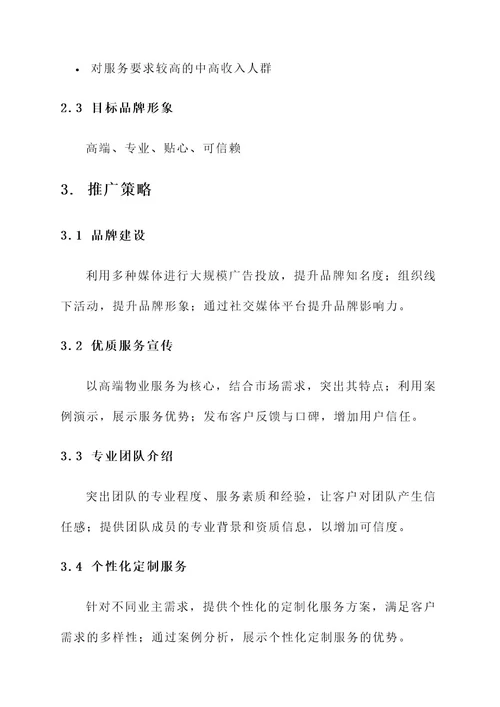 • 对服务要求较高的中高收入人群

2.3 目标品牌形象

高端、专业、贴心、可信赖

3. 推广策略

3.1 品牌建设

利用多种媒体进行大规模广告投放，提升品牌知名度；组织线下活动，提升品牌形象；通过社交媒体平台提升品牌影响力。

3.2 优质服务宣传

以高端物业服务为核心，结合市场需求，突出其特点；利用案例演示，展示服务优势；发布客户反馈与口碑，增加用户信任。

3.3 专业团队介绍

突出团队的专业程度、服务素质和经验，让客户对团队产生信任感；提供团队成员的专业背景和资质信息，以增加可信度。

3.4 个性化定制服务

针对不同业主需求，提供个性化的定制化服务方案，满足客户需求的多样性；通过案例分析，展示个性化定制服务的优势。